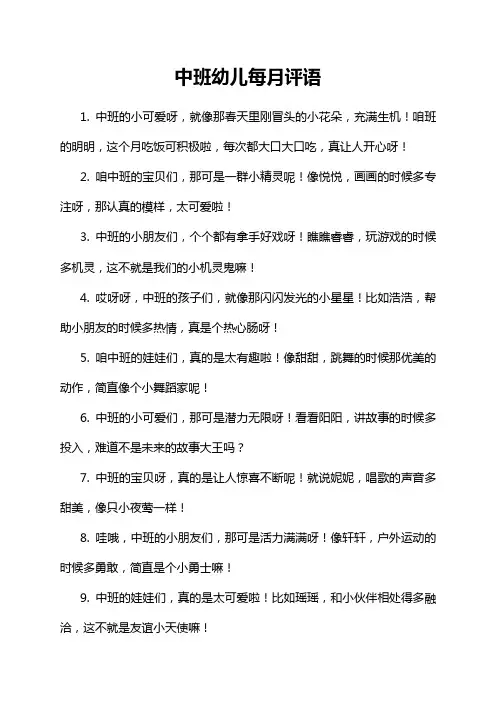 中班幼儿每月评语

1. 中班的小可爱呀，就像那春天里刚冒头的小花朵，充满生机！咱班的明明，这个月吃饭可积极啦，每次都大口大口吃，真让人开心呀！

2. 咱中班的宝贝们，那可是一群小精灵呢！像悦悦，画画的时候多专注呀，那认真的模样，太可爱啦！

3. 中班的小朋友们，个个都有拿手好戏呀！瞧瞧睿睿，玩游戏的时候多机灵，这不就是我们的小机灵鬼嘛！

4. 哎呀呀，中班的孩子们，就像那闪闪发光的小星星！比如浩浩，帮助小朋友的时候多热情，真是个热心肠呀！

5. 咱中班的娃娃们，真的是太有趣啦！像甜甜，跳舞的时候那优美的动作，简直像个小舞蹈家呢！

6. 中班的小可爱们，那可是潜力无限呀！看看阳阳，讲故事的时候多投入，难道不是未来的故事大王吗？

7. 中班的宝贝呀，真的是让人惊喜不断呢！就说妮妮，唱歌的声音多甜美，像只小夜莺一样！

8. 哇哦，中班的小朋友们，那可是活力满满呀！像轩轩，户外运动的时候多勇敢，简直是个小勇士嘛！

9. 中班的娃娃们，真的是太可爱啦！比如瑶瑶，和小伙伴相处得多融洽，这不就是友谊小天使嘛！